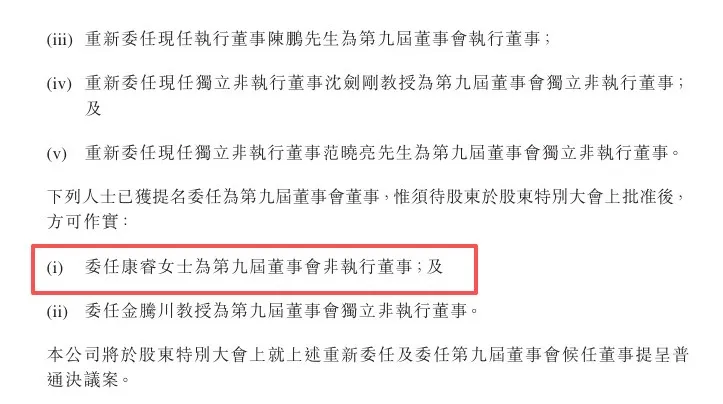 (iii) 重新委任現任執行董事陳鵬先生為第九屆董事會執行董事;

(iv) 重新委任現任獨立非執行董事沈劍剛教授為第九屆董事會獨立非執行董事;及

(v) 重新委任現任獨立非執行董事范曉亮先生為第九屆董事會獨立非執行董事。

下列人士已獲提名委任為第九屆董事會董事,惟須待股東於股東特別大會上批准後,方可作實:

(i) 委任康睿女士為第九屆董事會非執行董事;及

(ii) 委任金騰川教授為第九屆董事會獨立非執行董事。

本公司將於股東特別大會上就上述重新委任及委任第九屆董事會候任董事提呈普通決議案。